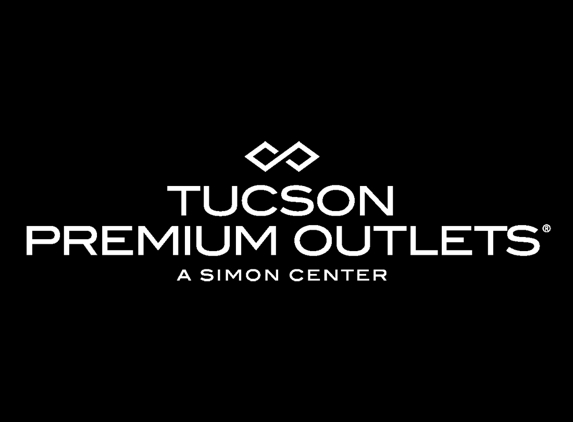 TUCSON
PREMIUM OUTLETS®
A SIMON CENTER